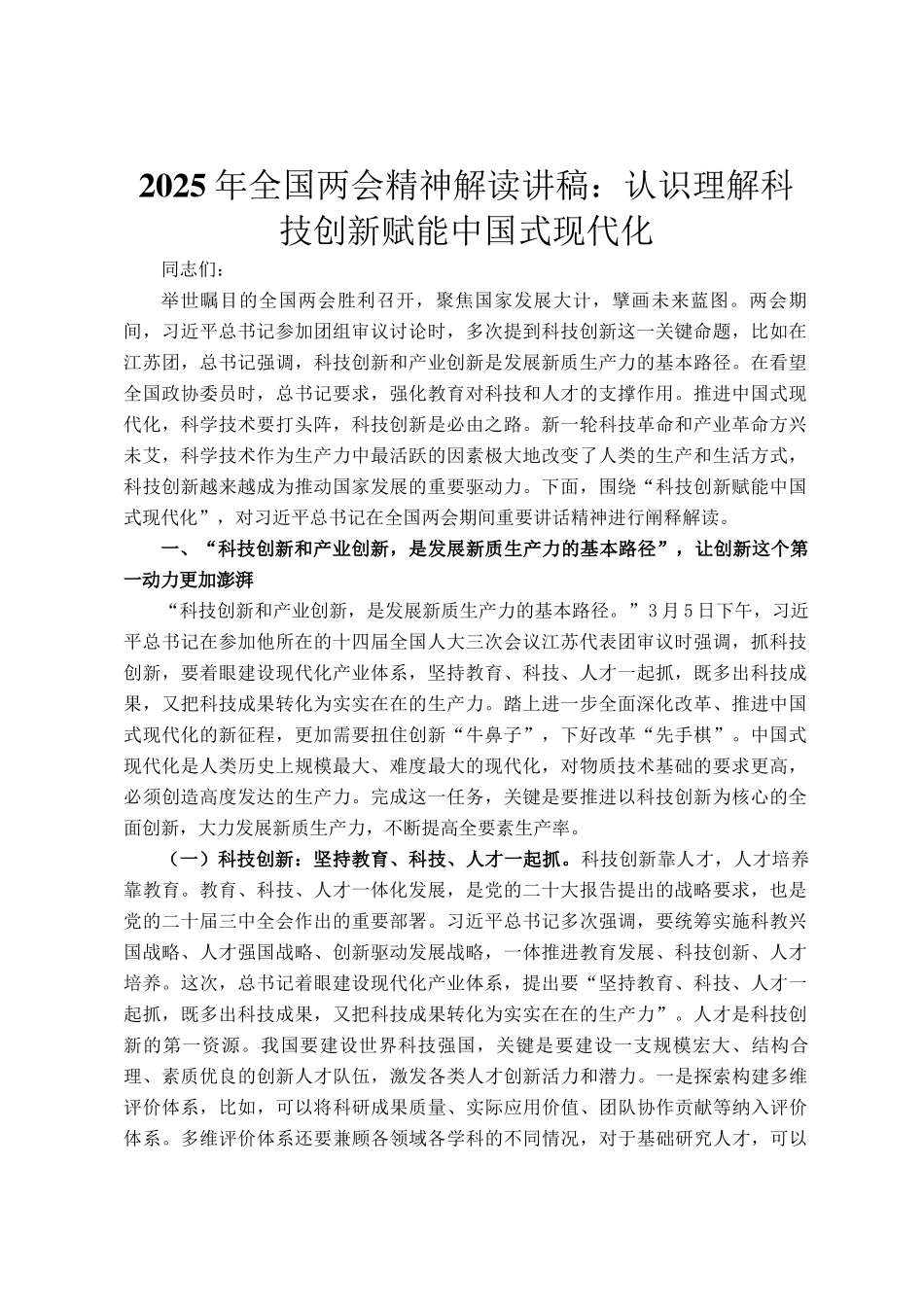 2025年全国两会精神解读讲稿：认识理解科技创新赋能中国式现代化

同志们：

举世瞩目的全国两会胜利召开，聚焦国家发展大计，擘画未来蓝图。两会期间，习近平总书记参加团组审议讨论时，多次提到科技创新这一关键命题，比如在江苏团，总书记强调，科技创新和产业创新是发展新质生产力的基本路径。在看望全国政协委员时，总书记要求，强化教育对科技和人才的支撑作用。推进中国式现代化，科学技术要打头阵，科技创新是必由之路。新一轮科技革命和产业革命方兴未艾，科学技术作为生产力中最活跃的因素极大地改变了人类的生产和生活方式，科技创新越来越成为推动国家发展的重要驱动力。下面，围绕“科技创新赋能中国式现代化”，对习近平总书记在全国两会期间重要讲话精神进行阐释解读。

一、“科技创新和产业创新，是发展新质生产力的基本路径”，让创新这个第一动力更加澎湃

“科技创新和产业创新，是发展新质生产力的基本路径。”3月5日下午，习近平总书记在参加他所在的十四届全国人大三次会议江苏代表团审议时强调，抓科技创新，要着眼建设现代化产业体系，坚持教育、科技、人才一起抓，既多出科技成果，又把科技成果转化为实实在在的生产力。踏上进一步全面深化改革、推进中国式现代化的新征程，更加需要扭住创新“牛鼻子”，下好改革“先手棋”。中国式现代化是人类历史上规模最大、难度最大的现代化，对物质技术基础的要求更高，必须创造高度发达的生产力。完成这一任务，关键是要推进以科技创新为核心的全面创新，大力发展新质生产力，不断提高全要素生产率。

（一）科技创新：坚持教育、科技、人才一起抓。科技创新靠人才，人才培养靠教育。教育、科技、人才一体化发展，是党的二十大报告提出的战略要求，也是党的二十届三中全会作出的重要部署。习近平总书记多次强调，要统筹实施科教兴国战略、人才强国战略、创新驱动发展战略，一体推进教育发展、科技创新、人才培养。这次，总书记着眼建设现代化产业体系，提出要“坚持教育、科技、人才一起抓，既多出科技成果，又把科技成果转化为实实在在的生产力”。人才是科技创新的第一资源。我国要建设世界科技强国，关键是要建设一支规模宏大、结构合理、素质优良的创新人才队伍，激发各类人才创新活力和潜力。一是探索构建多维评价体系，比如，可以将科研成果质量、实际应用价值、团队协作贡献等纳入评价体系。多维评价体系还要兼顾各领域各学科的不同情况，对于基础研究人才，可以